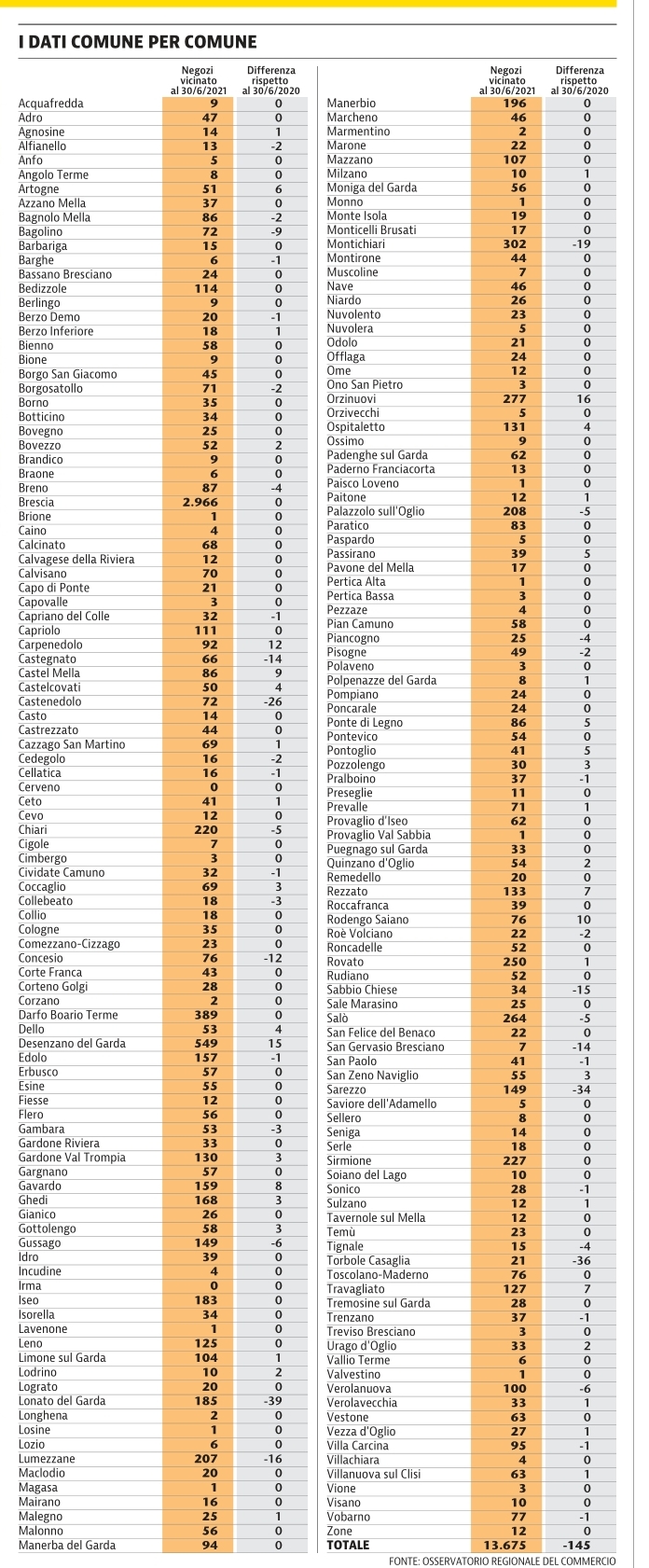 I DATI COMUNE PER COMUNE

| | Negozi vicinato al 30/6/2021 | Differenza rispetto al 30/6/2020 |
|---|---|---|
| Acquafredda | 9 | 0 |
| Adro | 47 | 0 |
| Agnosine | 14 | 1 |
| Alfianello | 13 | -2 |
| Anfo | 5 | 0 |
| Angolo Terme | 8 | 0 |
| Artogne | 51 | 6 |
| Azzano Mella | 37 | 0 |
| Bagnolo Mella | 86 | -2 |
| Bagolino | 72 | -9 |
| Barbariga | 15 | 0 |
| Barghe | 6 | -1 |
| Bassano Bresciano | 24 | 0 |
| Bedizzole | 114 | 0 |
| Berlingo | 9 | 0 |
| Berzo Demo | 20 | -1 |
| Berzo Inferiore | 18 | 1 |
| Bienno | 58 | 0 |
| Bione | 9 | 0 |
| Borgo San Giacomo | 45 | 0 |
| Borgosatollo | 71 | -2 |
| Borno | 35 | 0 |
| Botticino | 34 | 0 |
| Bovegno | 25 | 0 |
| Bovezzo | 52 | 2 |
| Brandico | 9 | 0 |
| Braone | 6 | 0 |
| Breno | 87 | -4 |
| Brescia | 2.966 | 0 |
| Brione | 1 | 0 |
| Caino | 4 | 0 |
| Calcinato | 68 | 0 |
| Calvagese della Riviera | 12 | 0 |
| Calvisano | 70 | 0 |
| Capo di Ponte | 21 | 0 |
| Capovalle | 3 | 0 |
| Capriano del Colle | 32 | -1 |
| Capriolo | 111 | 0 |
| Carpenedolo | 92 | 12 |
| Castegnato | 66 | -14 |
| Castel Mella | 86 | 9 |
| Castelcovati | 50 | 4 |
| Castenedolo | 72 | -26 |
| Casto | 14 | 0 |
| Castrezzato | 44 | 0 |
| Cazzago San Martino | 69 | 1 |
| Cedegolo | 16 | -2 |
| Cellatica | 16 | -1 |
| Cerveno | 0 | 0 |
| Ceto | 41 | 1 |
| Cevo | 12 | 0 |
| Chiari | 220 | -5 |
| Cigole | 7 | 0 |
| Cimbergo | 3 | 0 |
| Cividate Camuno | 32 | -1 |
| Coccaglio | 69 | 3 |
| Collebeato | 18 | -3 |
| Collio | 18 | 0 |
| Cologne | 35 | 0 |
| Comezzano-Cizzago | 23 | 0 |
| Concesio | 76 | -12 |
| Corte Franca | 43 | 0 |
| Corteno Golgi | 28 | 0 |
| Corzano | 2 | 0 |
| Darfo Boario Terme | 389 | 0 |
| Dello | 53 | 4 |
| Desenzano del Garda | 549 | 15 |
| Edolo | 157 | -1 |
| Erbusco | 57 | 0 |
| Esine | 55 | 0 |
| Fiesse | 12 | 0 |
| Flero | 56 | 0 |
| Gambara | 53 | -3 |
| Gardone Riviera | 33 | 0 |
| Gardone Val Trompia | 130 | 3 |
| Gargnano | 57 | 0 |
| Gavardo | 159 | 8 |
| Ghedi | 168 | 3 |
| Gianico | 26 | 0 |
| Gottolengo | 58 | 3 |
| Gussago | 149 | -6 |
| Idro | 39 | 0 |
| Incudine | 4 | 0 |
| Irma | 0 | 0 |
| Iseo | 183 | 0 |
| Isorella | 34 | 0 |
| Lavenone | 1 | 0 |
| Leno | 125 | 0 |
| Limone sul Garda | 104 | 1 |
| Lodrino | 10 | 2 |
| Lograto | 20 | 0 |
| Lonato del Garda | 185 | -39 |
| Longhena | 2 | 0 |
| Losine | 1 | 0 |
| Lozio | 6 | 0 |
| Lumezzane | 207 | -16 |
| Maclodio | 20 | 0 |
| Magasa | 1 | 0 |
| Mairano | 16 | 0 |
| Malegno | 25 | 1 |
| Malonno | 56 | 0 |
| Manerba del Garda | 94 | 0 |

| | Negozi vicinato al 30/6/2021 | Differenza rispetto al 30/6/2020 |
|---|---|---|
| Manerbio | 196 | 0 |
| Marcheno | 46 | 0 |
| Marmentino | 2 | 0 |
| Marone | 22 | 0 |
| Mazzano | 107 | 0 |
| Milzano | 10 | 1 |
| Moniga del Garda | 56 | 0 |
| Monno | 1 | 0 |
| Monte Isola | 19 | 0 |
| Monticelli Brusati | 17 | 0 |
| Montichiari | 302 | -19 |
| Montirone | 44 | 0 |
| Muscoline | 7 | 0 |
| Nave | 46 | 0 |
| Niardo | 26 | 0 |
| Nuvolento | 23 | 0 |
| Nuvolera | 5 | 0 |
| Odolo | 21 | 0 |
| Offlaga | 24 | 0 |
| Ome | 12 | 0 |
| Ono San Pietro | 3 | 0 |
| Orzinuovi | 277 | 16 |
| Orzivecchi | 5 | 0 |
| Ospitaletto | 131 | 4 |
| Ossimo | 9 | 0 |
| Padenghe sul Garda | 62 | 0 |
| Paderno Franciacorta | 13 | 0 |
| Paisco Loveno | 1 | 0 |
| Paitone | 12 | 1 |
| Palazzolo sull'Oglio | 208 | -5 |
| Paratico | 83 | 0 |
| Paspardo | 5 | 0 |
| Passirano | 39 | 5 |
| Pavone del Mella | 17 | 0 |
| Pertica Alta | 1 | 0 |
| Pertica Bassa | 3 | 0 |
| Pezzaze | 4 | 0 |
| Pian Camuno | 58 | 0 |
| Piancogno | 25 | -4 |
| Pisogne | 49 | -2 |
| Polaveno | 3 | 0 |
| Polpenazze del Garda | 8 | 1 |
| Pompiano | 24 | 0 |
| Poncarale | 24 | 0 |
| Ponte di Legno | 86 | 5 |
| Pontevico | 54 | 0 |
| Pontoglio | 41 | 5 |
| Pozzolengo | 30 | 3 |
| Pralboino | 37 | -1 |
| Preseglie | 11 | 0 |
| Prevalle | 71 | 1 |
| Provaglio d'Iseo | 62 | 0 |
| Provaglio Val Sabbia | 1 | 0 |
| Puegnago sul Garda | 33 | 0 |
| Quinzano d'Oglio | 54 | 2 |
| Remedello | 20 | 0 |
| Rezzato | 133 | 7 |
| Roccafranca | 39 | 0 |
| Rodengo Saiano | 76 | 10 |
| Roè Volciano | 22 | -2 |
| Roncadelle | 52 | 0 |
| Rovato | 250 | 1 |
| Rudiano | 52 | 0 |
| Sabbio Chiese | 34 | -15 |
| Sale Marasino | 25 | 0 |
| Salò | 264 | -5 |
| San Felice del Benaco | 22 | 0 |
| San Gervasio Bresciano | 7 | -14 |
| San Paolo | 41 | -1 |
| San Zeno Naviglio | 55 | 3 |
| Sarezzo | 149 | -34 |
| Saviore dell'Adamello | 5 | 0 |
| Sellero | 8 | 0 |
| Seniga | 14 | 0 |
| Serle | 18 | 0 |
| Sirmione | 227 | 0 |
| Soiano del Lago | 10 | 0 |
| Sonico | 28 | -1 |
| Sulzano | 12 | 1 |
| Tavernole sul Mella | 12 | 0 |
| Temù | 23 | 0 |
| Tignale | 15 | -4 |
| Torbole Casaglia | 21 | -36 |
| Toscolano-Maderno | 76 | 0 |
| Travagliato | 127 | 7 |
| Tremosine sul Garda | 28 | 0 |
| Trenzano | 37 | -1 |
| Treviso Bresciano | 3 | 0 |
| Urago d'Oglio | 33 | 2 |
| Vallio Terme | 6 | 0 |
| Valvestino | 1 | 0 |
| Verolanuova | 100 | -6 |
| Verolavecchia | 33 | 1 |
| Vestone | 63 | 0 |
| Vezza d'Oglio | 27 | 1 |
| Villa Carcina | 95 | -1 |
| Villachiara | 4 | 0 |
| Villanuova sul Clisi | 63 | 1 |
| Vione | 3 | 0 |
| Visano | 10 | 0 |
| Vobarno | 77 | -1 |
| Zone | 12 | 0 |
| TOTALE | 13.675 | -145 |

FONTE: OSSERVATORIO REGIONALE DEL COMMERCIO